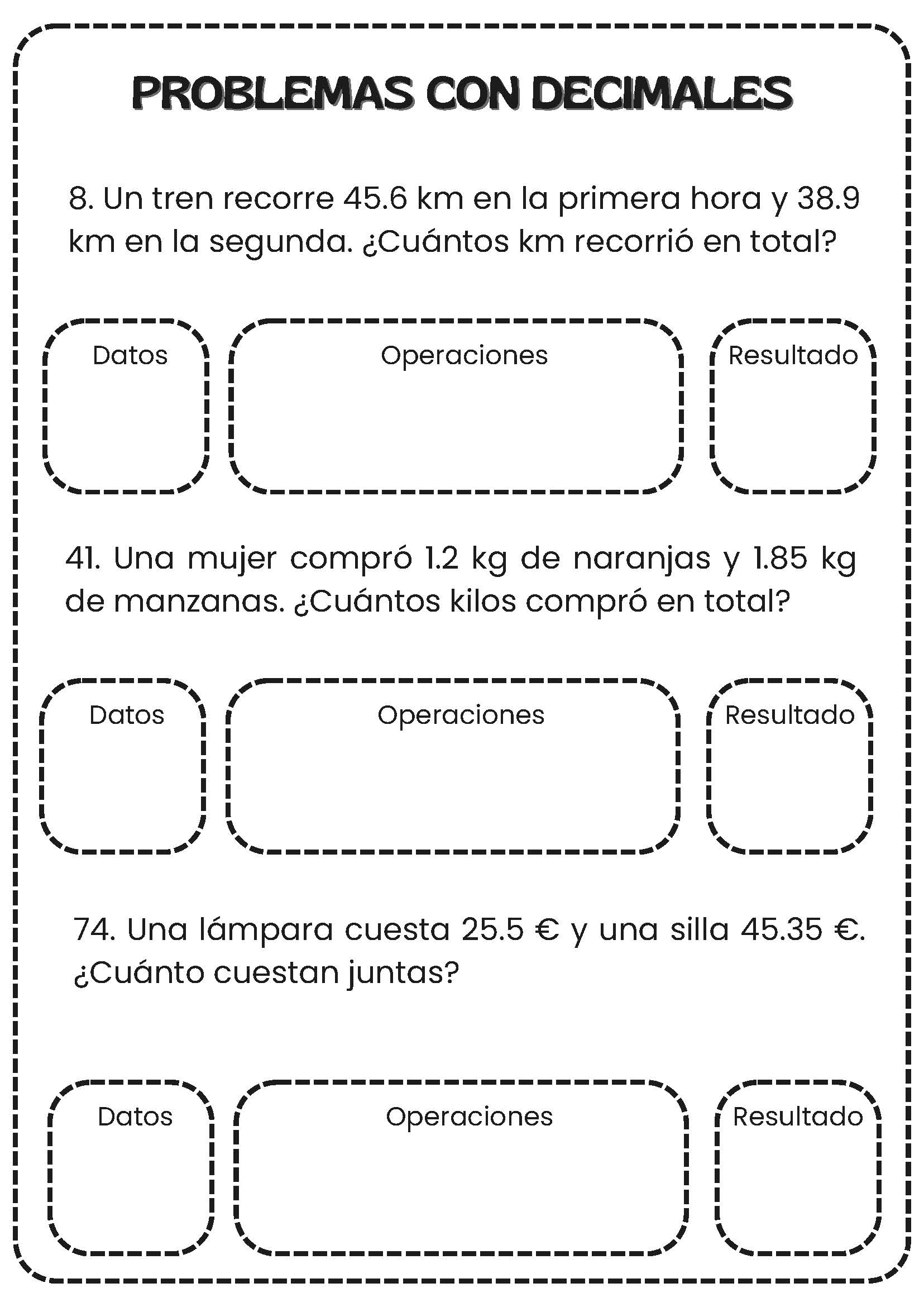 PROBLEMAS CON DECIMALES

8. Un tren recorre 45.6 km en la primera hora y 38.9 km en la segunda. ¿Cuántos km recorrió en total?

Datos

Operaciones

Resultado

41. Una mujer compró 1.2 kg de naranjas y 1.85 kg de manzanas. ¿Cuántos kilos compró en total?

Datos

Operaciones

Resultado

74. Una lámpara cuesta 25.5 € y una silla 45.35 €. ¿Cuánto cuestan juntas?

Datos

Operaciones

Resultado